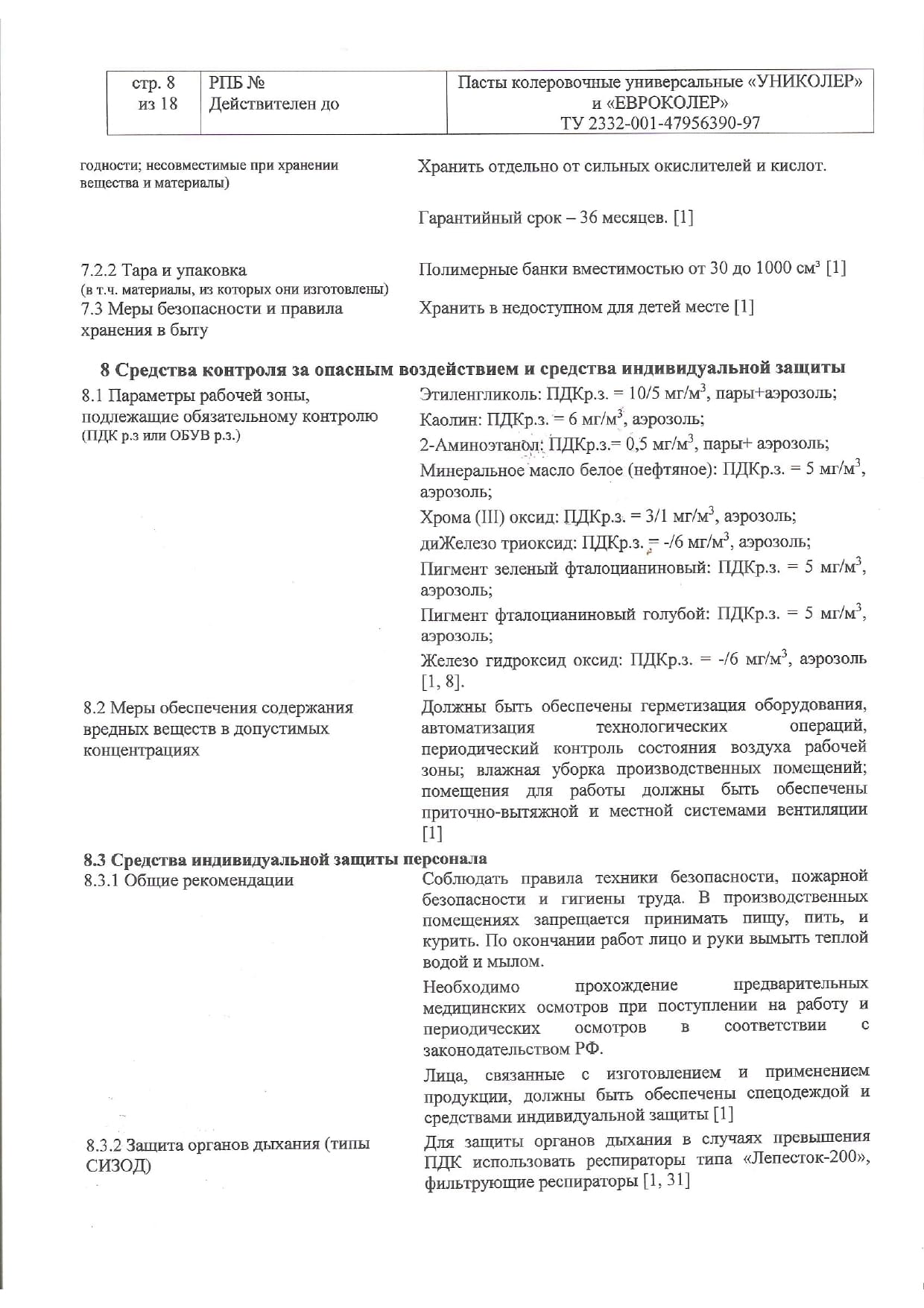 | стр. 8 из 18 | РПБ № Действителен до | Пасты колеровочные универсальные «УНИКОЛЕР» и «ЕВРОКОЛЕР» ТУ 2332-001-47956390-97 |
|---|---|---|

годности; несовместимые при хранении вещества и материалы)

Хранить отдельно от сильных окислителей и кислот.

Гарантийный срок – 36 месяцев. [1]

7.2.2 Тара и упаковка
(в т.ч. материалы, из которых они изготовлены)

Полимерные банки вместимостью от 30 до 1000 см³ [1]

7.3 Меры безопасности и правила хранения в быту

Хранить в недоступном для детей месте [1]

8 Средства контроля за опасным воздействием и средства индивидуальной защиты

8.1 Параметры рабочей зоны, подлежащие обязательному контролю
(ПДК р.з или ОБУВ р.з.)

Этиленгликоль: ПДКр.з. = 10/5 мг/м$^3$, пары+аэрозоль;

Каолин: ПДКр.з. = 6 мг/м$^3$, аэрозоль;

2-Аминоэтанол: ПДКр.з.= 0,5 мг/м$^3$, пары+ аэрозоль;

Минеральное масло белое (нефтяное): ПДКр.з. = 5 мг/м$^3$, аэрозоль;

Хрома (III) оксид: ПДКр.з. = 3/1 мг/м$^3$, аэрозоль;

диЖелезо триоксид: ПДКр.з. = -/6 мг/м$^3$, аэрозоль;

Пигмент зеленый фталоцианиновый: ПДКр.з. = 5 мг/м$^3$, аэрозоль;

Пигмент фталоцианиновый голубой: ПДКр.з. = 5 мг/м$^3$, аэрозоль;

Железо гидроксид оксид: ПДКр.з. = -/6 мг/м$^3$, аэрозоль [1, 8].

8.2 Меры обеспечения содержания вредных веществ в допустимых концентрациях

Должны быть обеспечены герметизация оборудования, автоматизация технологических операций, периодический контроль состояния воздуха рабочей зоны; влажная уборка производственных помещений; помещения для работы должны быть обеспечены приточно-вытяжной и местной системами вентиляции [1]

8.3 Средства индивидуальной защиты персонала

8.3.1 Общие рекомендации

Соблюдать правила техники безопасности, пожарной безопасности и гигиены труда. В производственных помещениях запрещается принимать пищу, пить, и курить. По окончании работ лицо и руки вымыть теплой водой и мылом.

Необходимо прохождение предварительных медицинских осмотров при поступлении на работу и периодических осмотров в соответствии с законодательством РФ.

Лица, связанные с изготовлением и применением продукции, должны быть обеспечены спецодеждой и средствами индивидуальной защиты [1]

8.3.2 Защита органов дыхания (типы СИЗОД)

Для защиты органов дыхания в случаях превышения ПДК использовать респираторы типа «Лепесток-200», фильтрующие респираторы [1, 31]